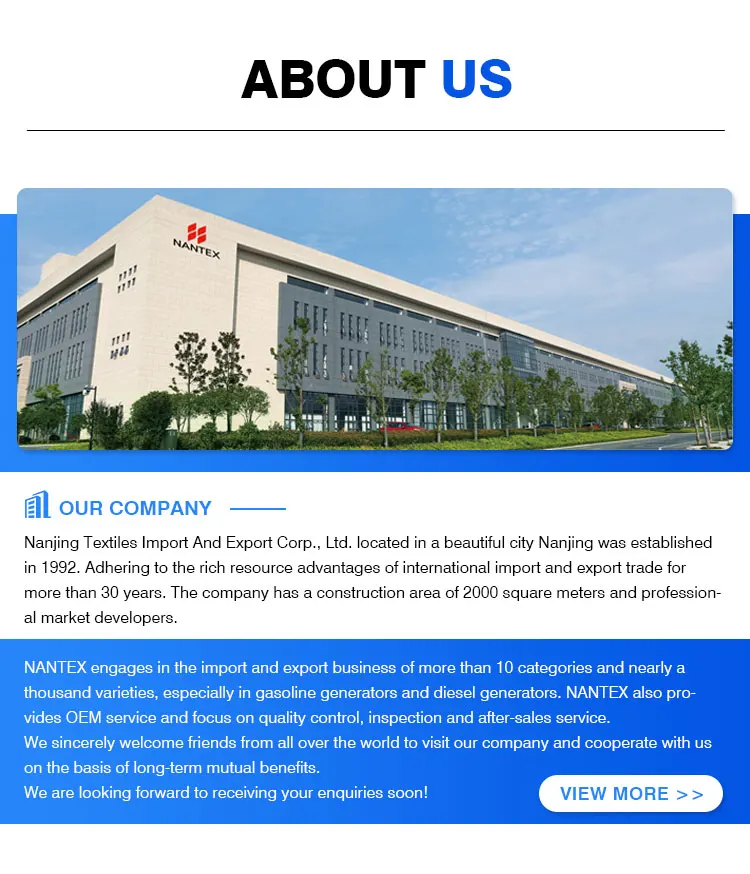 ABOUT US

NANTEX

OUR COMPANY

Nanjing Textiles Import And Export Corp., Ltd. located in a beautiful city Nanjing was established in 1992. Adhering to the rich resource advantages of international import and export trade for more than 30 years. The company has a construction area of 2000 square meters and professional market developers.

NANTEX engages in the import and export business of more than 10 categories and nearly a thousand varieties, especially in gasoline generators and diesel generators. NANTEX also provides OEM service and focus on quality control, inspection and after-sales service.
We sincerely welcome friends from all over the world to visit our company and cooperate with us on the basis of long-term mutual benefits.
We are looking forward to receiving your enquiries soon!

VIEW MORE >>